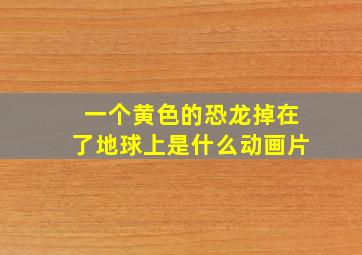 一个黄色的恐龙掉在了地球上是什么动画片